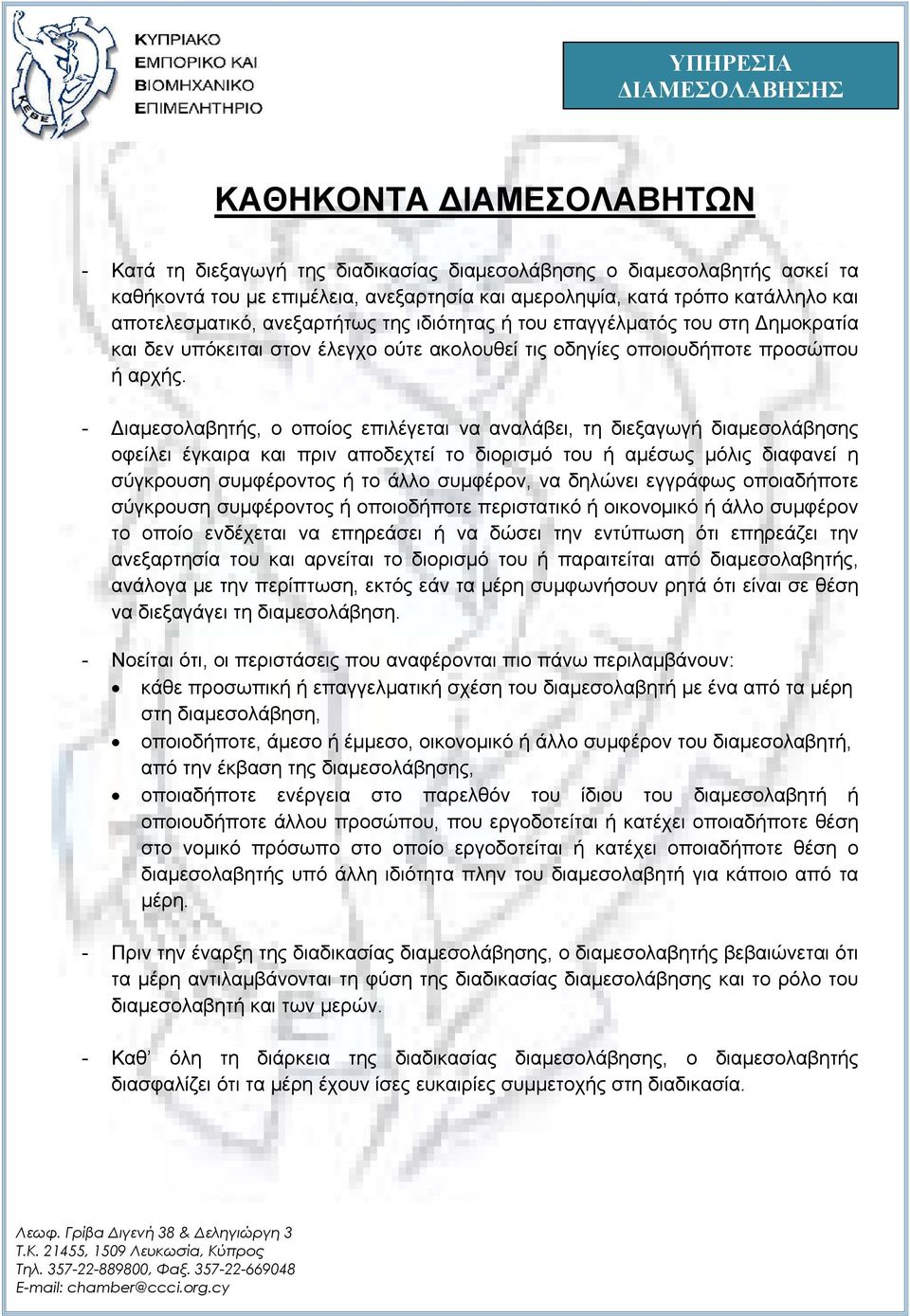 ΚΥΠΡΙΑΚΟ ΕΜΠΟΡΙΚΟ ΚΑΙ ΒΙΟΜΗΧΑΝΙΚΟ ΕΠΙΜΕΛΗΤΗΡΙΟ

ΥΠΗΡΕΣΙΑ ΔΙΑΜΕΣΟΛΑΒΗΣΗΣ

ΚΑΘΗΚΟΝΤΑ ΔΙΑΜΕΣΟΛΑΒΗΤΩΝ

- Κατά τη διεξαγωγή της διαδικασίας διαμεσολάβησης ο διαμεσολαβητής ασκεί τα καθήκοντά του με επιμέλεια, ανεξαρτησία και αμεροληψία, κατά τρόπο κατάλληλο και αποτελεσματικό, ανεξαρτήτως της ιδιότητας ή του επαγγέλματός του στη Δημοκρατία και δεν υπόκειται στον έλεγχο ούτε ακολουθεί τις οδηγίες οποιουδήποτε προσώπου ή αρχής.

- Διαμεσολαβητής, ο οποίος επιλέγεται να αναλάβει, τη διεξαγωγή διαμεσολάβησης οφείλει έγκαιρα και πριν αποδεχτεί το διορισμό του ή αμέσως μόλις διαφανεί η σύγκρουση συμφέροντος ή το άλλο συμφέρον, να δηλώνει εγγράφως οποιαδήποτε σύγκρουση συμφέροντος ή οποιοδήποτε περιστατικό ή οικονομικό ή άλλο συμφέρον το οποίο ενδέχεται να επηρεάσει ή να δώσει την εντύπωση ότι επηρεάζει την ανεξαρτησία του και αρνείται το διορισμό του ή παραιτείται από διαμεσολαβητής, ανάλογα με την περίπτωση, εκτός εάν τα μέρη συμφωνήσουν ρητά ότι είναι σε θέση να διεξαγάγει τη διαμεσολάβηση.

- Νοείται ότι, οι περιστάσεις που αναφέρονται πιο πάνω περιλαμβάνουν:
• κάθε προσωπική ή επαγγελματική σχέση του διαμεσολαβητή με ένα από τα μέρη στη διαμεσολάβηση,
• οποιοδήποτε, άμεσο ή έμμεσο, οικονομικό ή άλλο συμφέρον του διαμεσολαβητή, από την έκβαση της διαμεσολάβησης,
• οποιαδήποτε ενέργεια στο παρελθόν του ίδιου του διαμεσολαβητή ή οποιουδήποτε άλλου προσώπου, που εργοδοτείται ή κατέχει οποιαδήποτε θέση στο νομικό πρόσωπο στο οποίο εργοδοτείται ή κατέχει οποιαδήποτε θέση ο διαμεσολαβητής υπό άλλη ιδιότητα πλην του διαμεσολαβητή για κάποιο από τα μέρη.

- Πριν την έναρξη της διαδικασίας διαμεσολάβησης, ο διαμεσολαβητής βεβαιώνεται ότι τα μέρη αντιλαμβάνονται τη φύση της διαδικασίας διαμεσολάβησης και το ρόλο του διαμεσολαβητή και των μερών.

- Καθ' όλη τη διάρκεια της διαδικασίας διαμεσολάβησης, ο διαμεσολαβητής διασφαλίζει ότι τα μέρη έχουν ίσες ευκαιρίες συμμετοχής στη διαδικασία.

Λεωφ. Γρίβα Διγενή 38 & Δεληγιώργη 3
Τ.Κ. 21455, 1509 Λευκωσία, Κύπρος
Τηλ. 357-22-889800, Φαξ. 357-22-669048
E-mail: chamber@ccci.org.cy